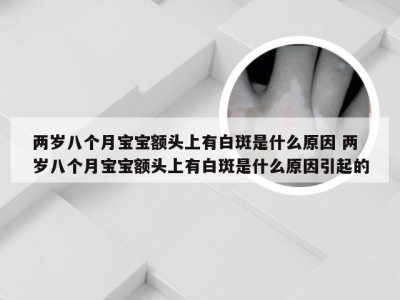 两岁八个月宝宝额头上有白斑是什么原因 两岁八个月宝宝额头上有白斑是什么原因引起的